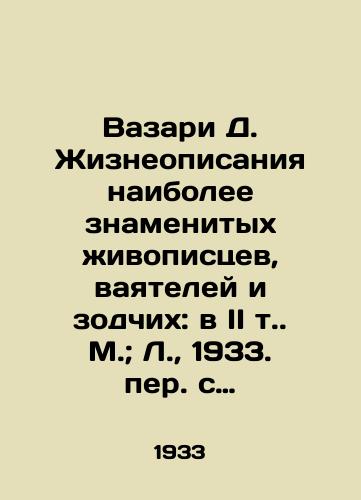 Вазари Д. Жизнеописания наиболее знаменитых живописцев, ваятелей и зодчих: в II т.. М.; Л., 1933. пер. с...

1933